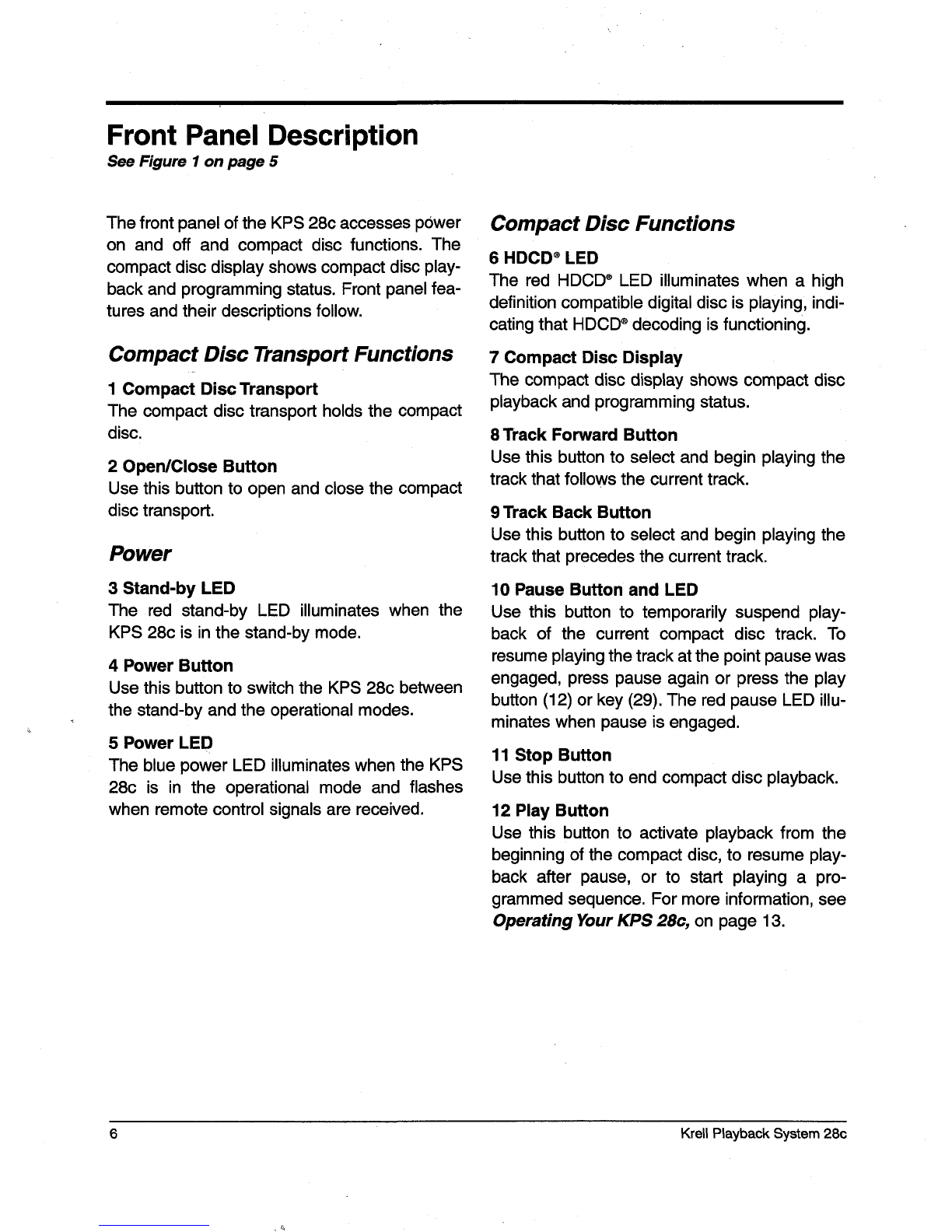 Front Panel Description
See Figure 1 on page 5

The front panel of the KPS 28c accesses power on and off and compact disc functions. The compact disc display shows compact disc playback and programming status. Front panel features and their descriptions follow.

Compact Disc Transport Functions

1 Compact Disc Transport
The compact disc transport holds the compact disc.

2 Open/Close Button
Use this button to open and close the compact disc transport.

Power

3 Stand-by LED
The red stand-by LED illuminates when the KPS 28c is in the stand-by mode.

4 Power Button
Use this button to switch the KPS 28c between the stand-by and the operational modes.

5 Power LED
The blue power LED illuminates when the KPS 28c is in the operational mode and flashes when remote control signals are received.

Compact Disc Functions

6 HDCD® LED
The red HDCD® LED illuminates when a high definition compatible digital disc is playing, indicating that HDCD® decoding is functioning.

7 Compact Disc Display
The compact disc display shows compact disc playback and programming status.

8 Track Forward Button
Use this button to select and begin playing the track that follows the current track.

9 Track Back Button
Use this button to select and begin playing the track that precedes the current track.

10 Pause Button and LED
Use this button to temporarily suspend playback of the current compact disc track. To resume playing the track at the point pause was engaged, press pause again or press the play button (12) or key (29). The red pause LED illuminates when pause is engaged.

11 Stop Button
Use this button to end compact disc playback.

12 Play Button
Use this button to activate playback from the beginning of the compact disc, to resume playback after pause, or to start playing a programmed sequence. For more information, see Operating Your KPS 28c, on page 13.

6

Krell Playback System 28c